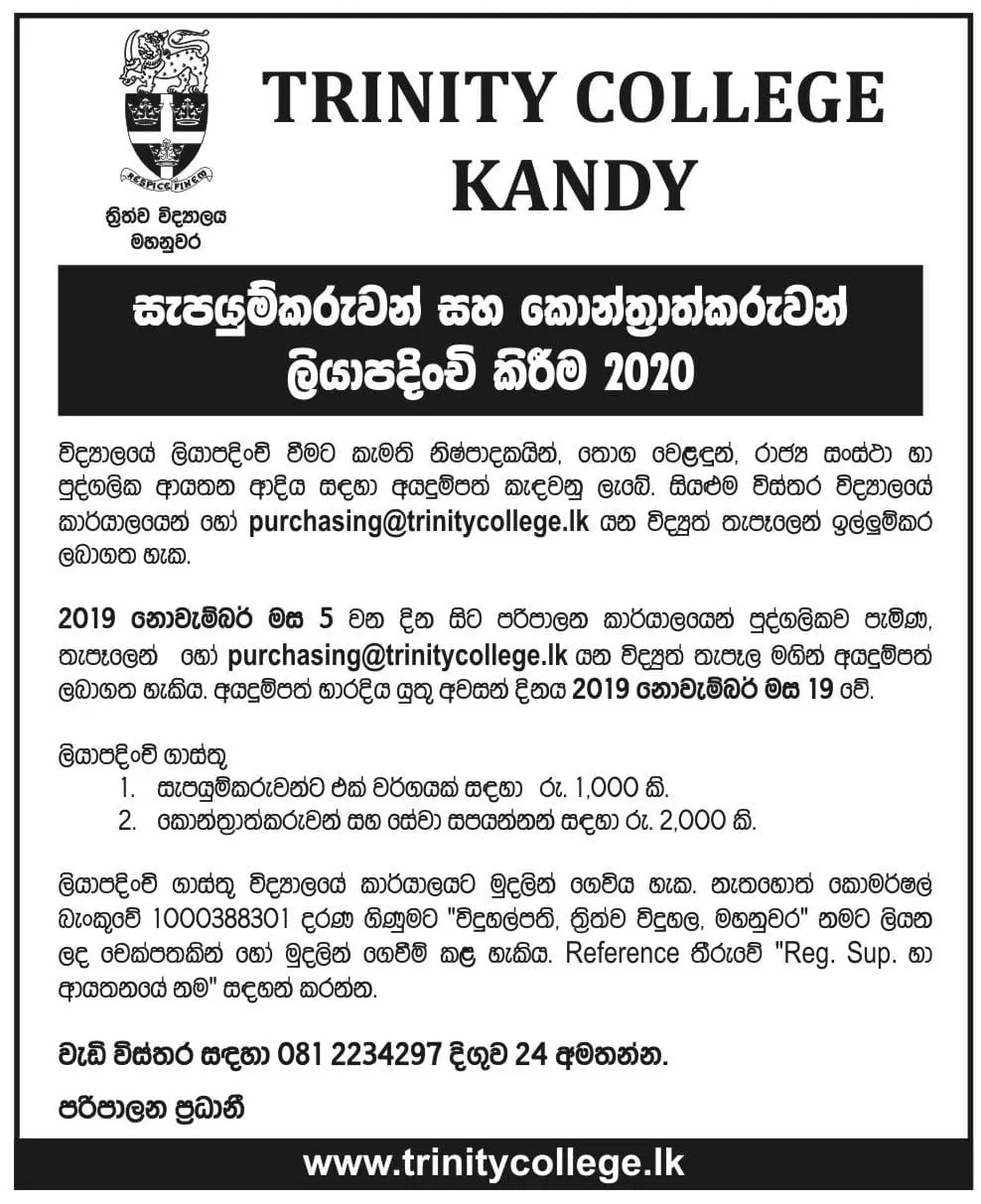 RESPICE FINEM

ත්‍රිත්ව විද්‍යාලය
මහනුවර

TRINITY COLLEGE
KANDY

සැපයුම්කරුවන් සහ කොන්ත්‍රාත්කරුවන් ලියාපදිංචි කිරීම 2020

විද්‍යාලයේ ලියාපදිංචි වීමට කැමති නිෂ්පාදකයින්, තොග වෙළඳුන්, රාජ්‍ය සංස්ථා හා පුද්ගලික ආයතන ආදිය සඳහා අයදුම්පත් කැඳවනු ලැබේ. සියළුම විස්තර විද්‍යාලයේ කාර්යාලයෙන් හෝ purchasing@trinitycollege.lk යන විද්‍යුත් තැපෑලෙන් ඉල්ලුම්කර ලබාගත හැක.

2019 නොවැම්බර් මස 5 වන දින සිට පරිපාලන කාර්යාලයෙන් පුද්ගලිකව පැමිණ, තැපෑලෙන් හෝ purchasing@trinitycollege.lk යන විද්‍යුත් තැපෑල මගින් අයදුම්පත් ලබාගත හැකිය. අයදුම්පත් භාරදිය යුතු අවසන් දිනය 2019 නොවැම්බර් මස 19 වේ.

ලියාපදිංචි ගාස්තු
1. සැපයුම්කරුවන්ට එක් වර්ගයක් සඳහා රු. 1,000 කි.
2. කොන්ත්‍රාත්කරුවන් සහ සේවා සපයන්නන් සඳහා රු. 2,000 කි.

ලියාපදිංචි ගාස්තු විද්‍යාලයේ කාර්යාලයට මුදලින් ගෙවිය හැක. නැතහොත් කොමර්ෂල් බැංකුවේ 1000388301 දරණ ගිණුමට "විදුහල්පති, ත්‍රිත්ව විදුහල, මහනුවර" නමට ලියන ලද චෙක්පතකින් හෝ මුදලින් ගෙවීම් කළ හැකිය. Reference තීරුවේ "Reg. Sup. හා ආයතනයේ නම" සඳහන් කරන්න.

වැඩි විස්තර සඳහා 081 2234297 දිගුව 24 අමතන්න.

පරිපාලන ප්‍රධානී

www.trinitycollege.lk